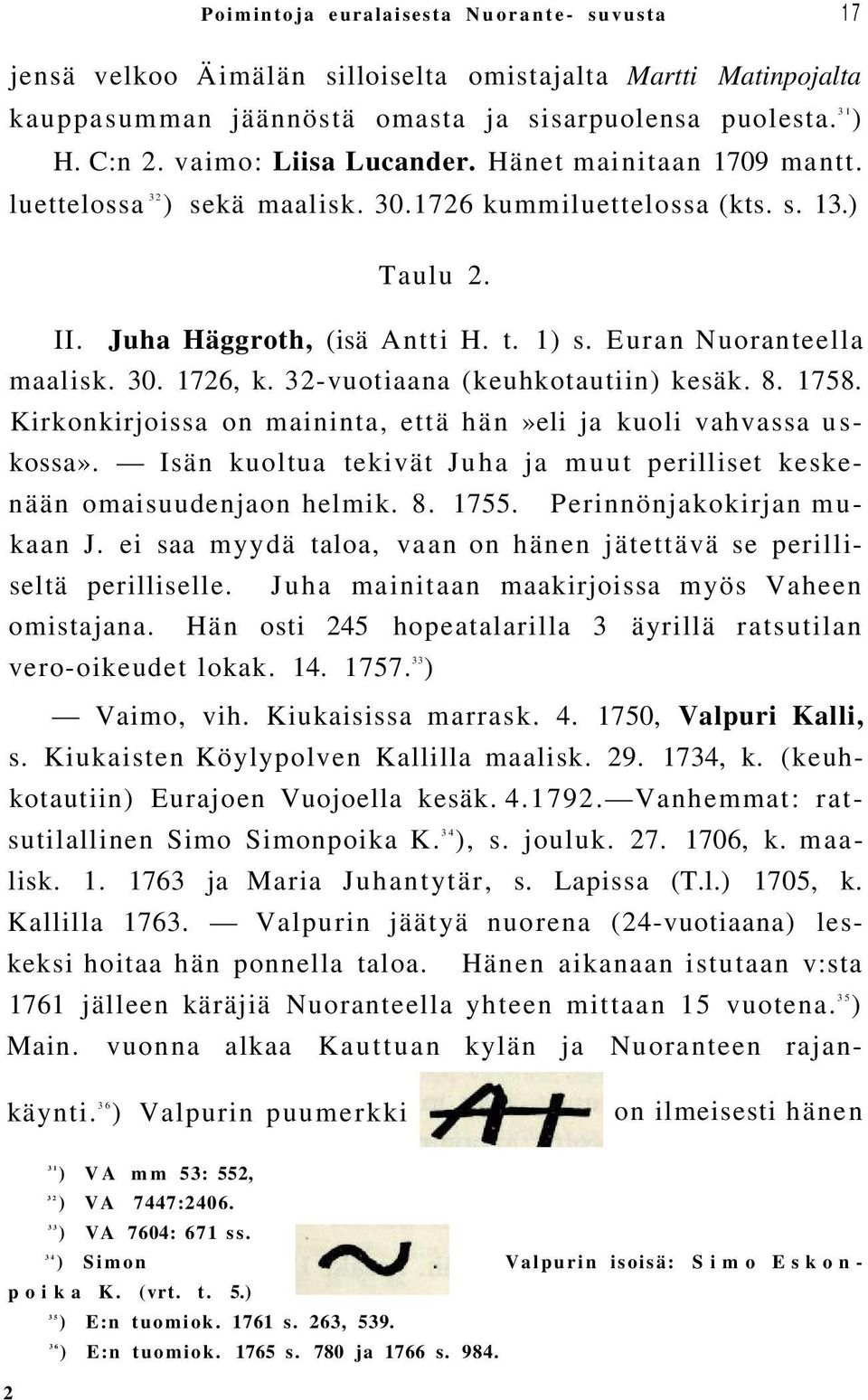 Poimintoja euralaisesta Nuorante- suvusta 17

jensä velkoo Äimälän silloiselta omistajalta Martti Matinpojalta kauppasumman jäännöstä omasta ja sisarpuolensa puolesta.$^{31}$)

H. C:n 2. vaimo: Liisa Lucander. Hänet mainitaan 1709 mantt. luettelossa$^{32}$) sekä maalisk. 30.1726 kummiluettelossa (kts. s. 13.)

Taulu 2.

II. Juha Häggroth, (isä Antti H. t. 1) s. Euran Nuoranteella maalisk. 30. 1726, k. 32-vuotiaana (keuhkotautiin) kesäk. 8. 1758. Kirkonkirjoissa on maininta, että hän»eli ja kuoli vahvassa uskossa». — Isän kuoltua tekivät Juha ja muut perilliset keskenään omaisuudenjaon helmik. 8. 1755. Perinnönjakokirjan mukaan J. ei saa myydä taloa, vaan on hänen jätettävä se perilliseltä perilliselle. Juha mainitaan maakirjoissa myös Vaheen omistajana. Hän osti 245 hopeatalarilla 3 äyrillä ratsutilan vero-oikeudet lokak. 14. 1757.$^{33}$)

— Vaimo, vih. Kiukaisissa marrask. 4. 1750, Valpuri Kalli, s. Kiukaisten Köylypolven Kallilla maalisk. 29. 1734, k. (keuhkotautiin) Eurajoen Vuojoella kesäk. 4.1792.—Vanhemmat: ratsutilallinen Simo Simonpoika K.$^{34}$), s. jouluk. 27. 1706, k. maalisk. 1. 1763 ja Maria Juhantytär, s. Lapissa (T.l.) 1705, k. Kallilla 1763. — Valpurin jäätyä nuorena (24-vuotiaana) leskeksi hoitaa hän ponnella taloa. Hänen aikanaan istutaan v:sta 1761 jälleen käräjiä Nuoranteella yhteen mittaan 15 vuotena.$^{35}$) Main. vuonna alkaa Kauttuan kylän ja Nuoranteen rajankäynti.$^{36}$) Valpurin puumerkki on ilmeisesti hänen

$^{31}$) VA mm 53: 552,
$^{32}$) VA 7447:2406.
$^{33}$) VA 7604: 671 ss.
$^{34}$) Simon . Valpurin isoisä: Simo Eskonpoika K. (vrt. t. 5.)
$^{35}$) E:n tuomiok. 1761 s. 263, 539.
$^{36}$) E:n tuomiok. 1765 s. 780 ja 1766 s. 984.

2